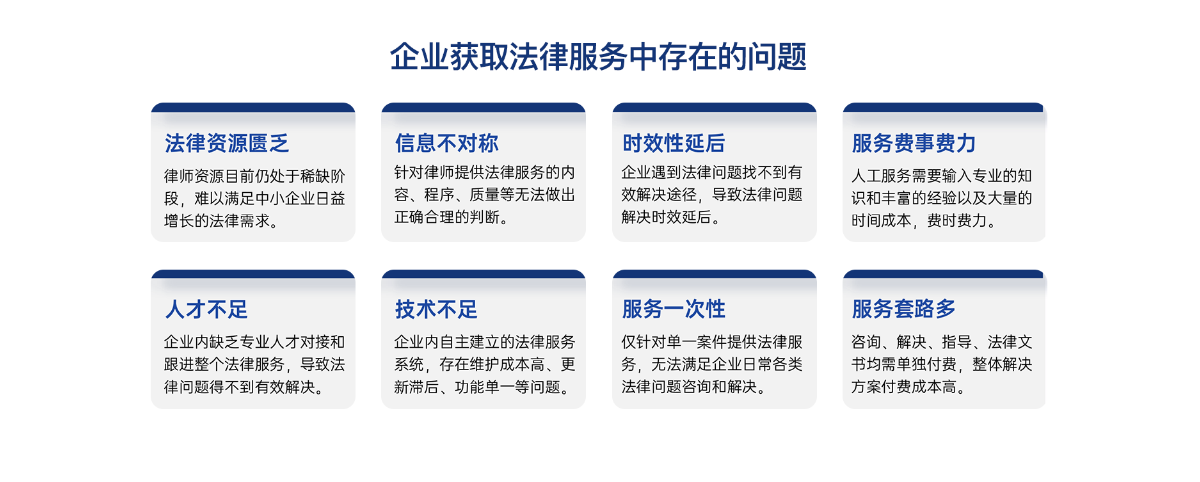 企业获取法律服务中存在的问题

法律资源匮乏

律师资源目前仍处于稀缺阶段，难以满足中小企业日益增长的法律需求。

信息不对称

针对律师提供法律服务的内容、程序、质量等无法做出正确合理的判断。

时效性延后

企业遇到法律问题找不到有效解决途径，导致法律问题解决时效延后。

服务费事费力

人工服务需要输入专业的知识和丰富的经验以及大量的时间成本，费时费力。

人才不足

企业内缺乏专业人才对接和跟进整个法律服务，导致法律问题得不到有效解决。

技术不足

企业内自主建立的法律服务系统，存在维护成本高、更新滞后、功能单一等问题。

服务一次性

仅针对单一案件提供法律服务，无法满足企业日常各类法律问题咨询和解决。

服务套路多

咨询、解决、指导、法律文书均需单独付费，整体解决方案付费成本高。